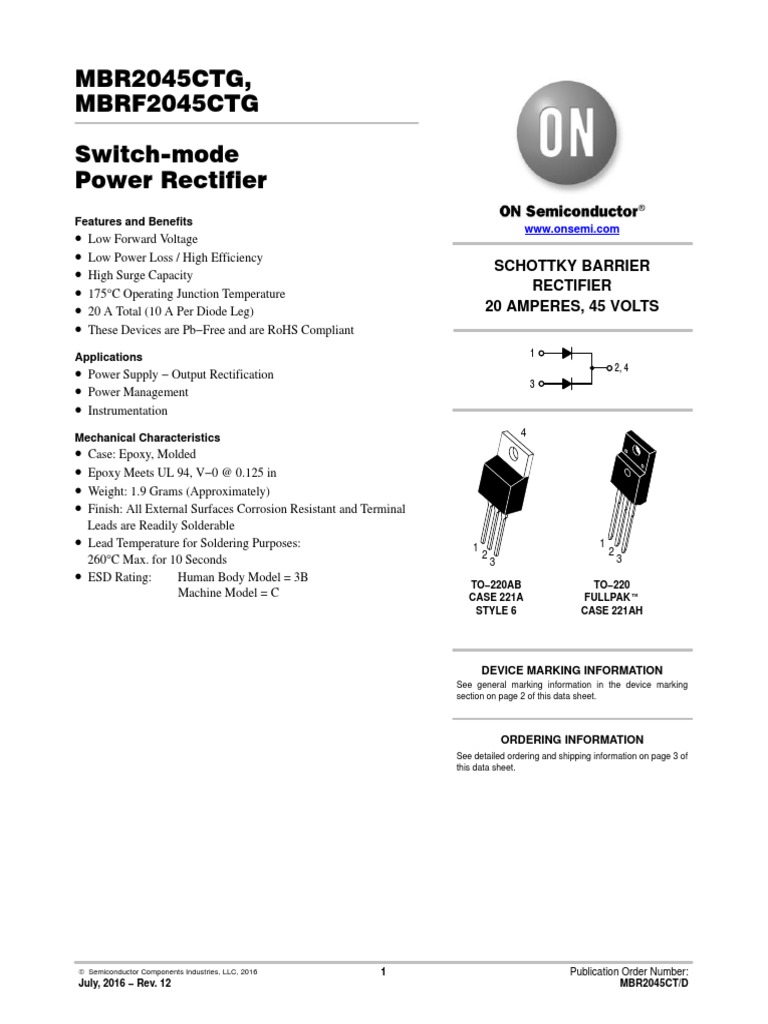 MBR2045CTG, MBRF2045CTG

Switch-mode Power Rectifier

Features and Benefits
• Low Forward Voltage
• Low Power Loss / High Efficiency
• High Surge Capacity
• 175°C Operating Junction Temperature
• 20 A Total (10 A Per Diode Leg)
• These Devices are Pb−Free and are RoHS Compliant

Applications
• Power Supply − Output Rectification
• Power Management
• Instrumentation

Mechanical Characteristics
• Case: Epoxy, Molded
• Epoxy Meets UL 94, V−0 @ 0.125 in
• Weight: 1.9 Grams (Approximately)
• Finish: All External Surfaces Corrosion Resistant and Terminal Leads are Readily Solderable
• Lead Temperature for Soldering Purposes: 260°C Max. for 10 Seconds
• ESD Rating: Human Body Model = 3B
Machine Model = C

ON

ON Semiconductor®
www.onsemi.com

SCHOTTKY BARRIER RECTIFIER
20 AMPERES, 45 VOLTS

1
3
2, 4

4
1
2
3
1
2
3

TO−220AB
CASE 221A
STYLE 6

TO−220
FULLPAK™
CASE 221AH

DEVICE MARKING INFORMATION
See general marking information in the device marking section on page 2 of this data sheet.

ORDERING INFORMATION
See detailed ordering and shipping information on page 3 of this data sheet.

© Semiconductor Components Industries, LLC, 2016
July, 2016 − Rev. 12

1

Publication Order Number:
MBR2045CT/D